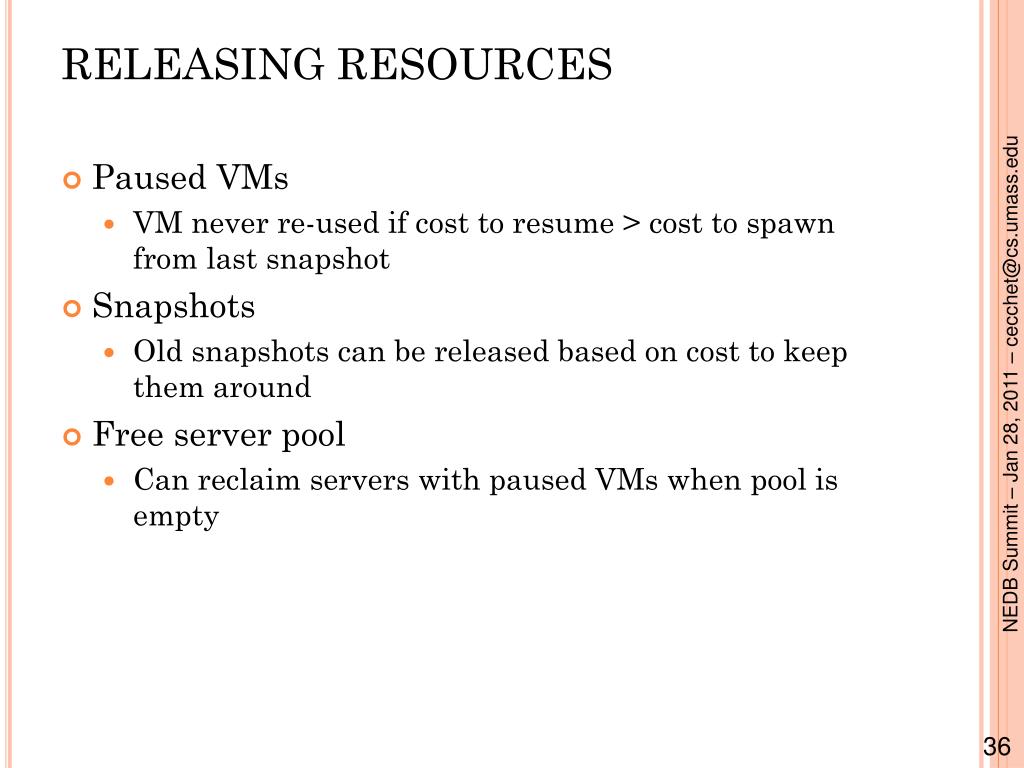 RELEASING RESOURCES

Paused VMs

VM never re-used if cost to resume > cost to spawn from last snapshot

Snapshots

Old snapshots can be released based on cost to keep them around

Free server pool

Can reclaim servers with paused VMs when pool is empty

NEDB Summit – Jan 28, 2011 – cecchet@cs.umass.edu

36